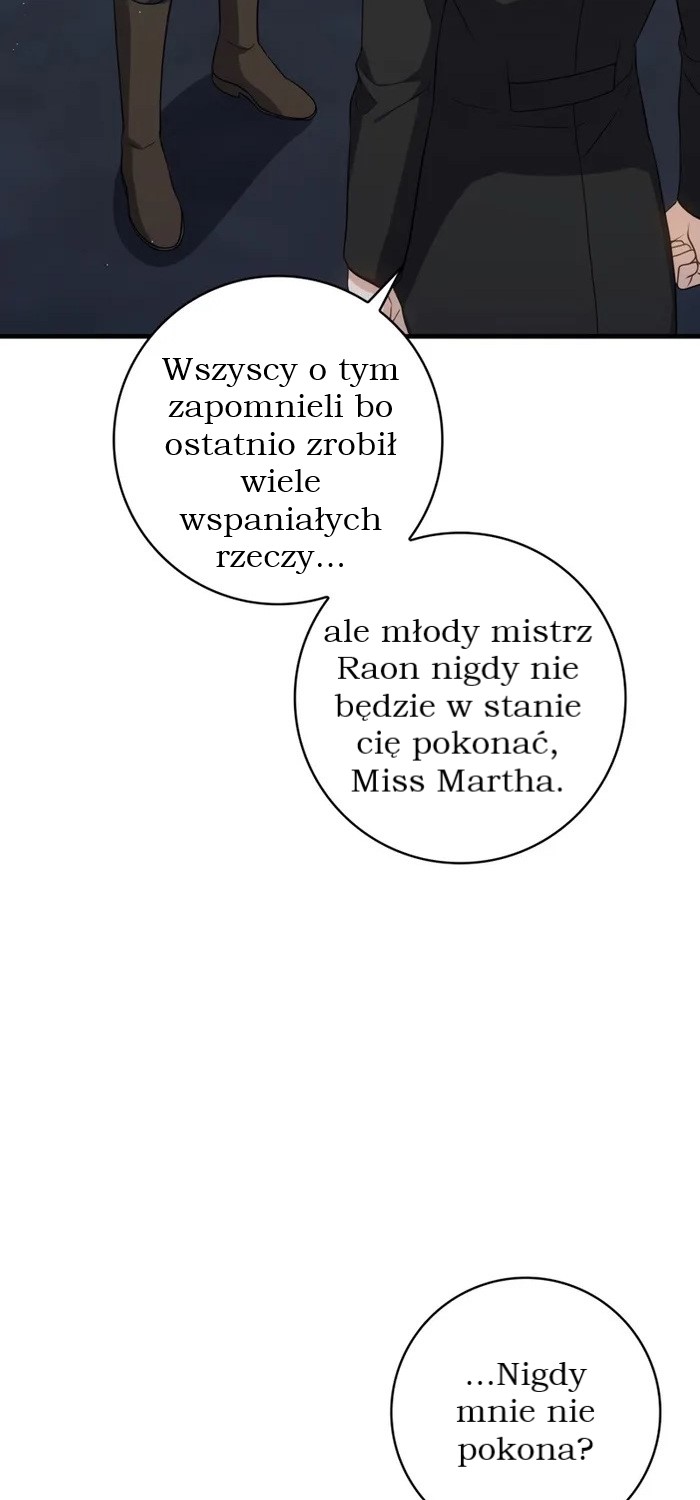 Wszyscy o tym zapomnieli bo ostatnio zrobił wiele wspaniałych rzeczy...

ale młody mistrz Raon nigdy nie będzie w stanie cię pokonać, Miss Martha.

...Nigdy mnie nie pokona?